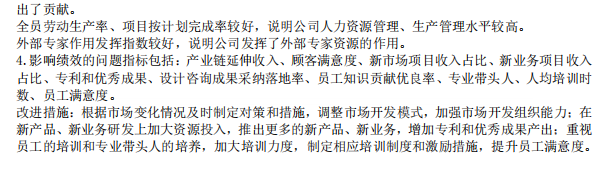 出了贡献。
全员劳动生产率、项目按计划完成率较好，说明公司人力资源管理、生产管理水平较高。
外部专家作用发挥指数较好，说明公司发挥了外部专家资源的作用。
4.影响绩效的问题指标包括：产业链延伸收入、顾客满意度、新市场项目收入占比、新业务项目收入占比、专利和优秀成果、设计咨询成果采纳落地率、员工知识贡献优良率、专业带头人、人均培训时数、员工满意度。
改进措施：根据市场变化情况及时制定对策和措施，调整市场开发模式，加强市场开发组织能力；在新产品、新业务研发上加大资源投入，推出更多的新产品、新业务，增加专利和优秀成果产出；重视员工的培训和专业带头人的培养，加大培训力度，制定相应培训制度和激励措施，提升员工满意度。